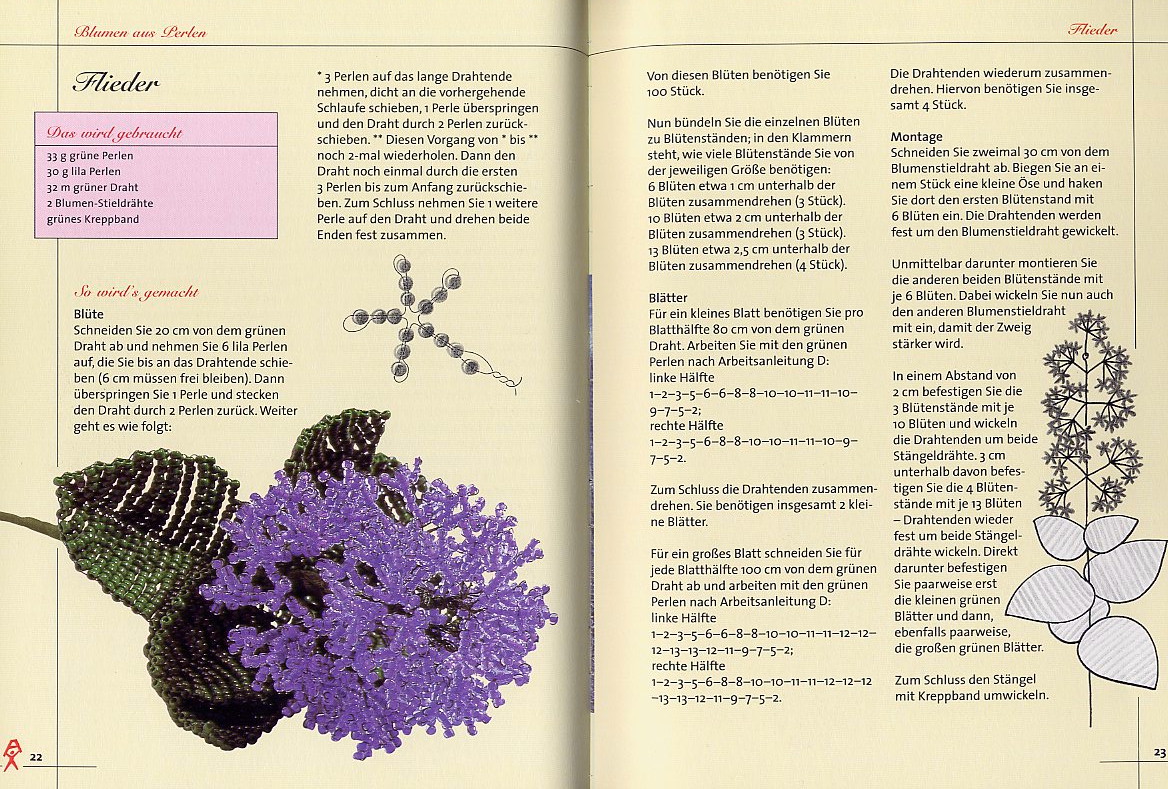 Blumen aus Perlen

Flieder

Das wird gebraucht

33 g grüne Perlen
30 g lila Perlen
32 m grüner Draht
2 Blumen-Stieldrähte
grünes Kreppband

So wird's gemacht

Blüte
Schneiden Sie 20 cm von dem grünen Draht ab und nehmen Sie 6 lila Perlen auf, die Sie bis an das Drahtende schieben (6 cm müssen frei bleiben). Dann überspringen Sie 1 Perle und stecken den Draht durch 2 Perlen zurück. Weiter geht es wie folgt:

* 3 Perlen auf das lange Drahtende nehmen, dicht an die vorhergehende Schlaufe schieben, 1 Perle überspringen und den Draht durch 2 Perlen zurückschieben. ** Diesen Vorgang von * bis ** noch 2-mal wiederholen. Dann den Draht noch einmal durch die ersten 3 Perlen bis zum Anfang zurückschieben. Zum Schluss nehmen Sie 1 weitere Perle auf den Draht und drehen beide Enden fest zusammen.

22

Flieder

Von diesen Blüten benötigen Sie 100 Stück.

Nun bündeln Sie die einzelnen Blüten zu Blütenständen; in den Klammern steht, wie viele Blütenstände Sie von der jeweiligen Größe benötigen:
6 Blüten etwa 1 cm unterhalb der Blüten zusammendrehen (3 Stück).
10 Blüten etwa 2 cm unterhalb der Blüten zusammendrehen (3 Stück).
13 Blüten etwa 2,5 cm unterhalb der Blüten zusammendrehen (4 Stück).

Blätter
Für ein kleines Blatt benötigen Sie pro Blatthälfte 80 cm von dem grünen Draht. Arbeiten Sie mit den grünen Perlen nach Arbeitsanleitung D:
linke Hälfte
1–2–3–5–6–6–8–8–10–10–11–11–10–9–7–5–2;
rechte Hälfte
1–2–3–5–6–8–8–10–10–11–11–10–9–7–5–2.

Zum Schluss die Drahtenden zusammendrehen. Sie benötigen insgesamt 2 kleine Blätter.

Für ein großes Blatt schneiden Sie für jede Blatthälfte 100 cm von dem grünen Draht ab und arbeiten mit den grünen Perlen nach Arbeitsanleitung D:
linke Hälfte
1–2–3–5–6–6–8–8–10–10–11–11–12–12–12–13–13–12–11–9–7–5–2;
rechte Hälfte
1–2–3–5–6–8–8–10–10–11–11–12–12–12–13–13–12–11–9–7–5–2.

Die Drahtenden wiederum zusammendrehen. Hiervon benötigen Sie insgesamt 4 Stück.

Montage
Schneiden Sie zweimal 30 cm von dem Blumenstieldraht ab. Biegen Sie an einem Stück eine kleine Öse und haken Sie dort den ersten Blütenstand mit 6 Blüten ein. Die Drahtenden werden fest um den Blumenstieldraht gewickelt.

Unmittelbar darunter montieren Sie die anderen beiden Blütenstände mit je 6 Blüten. Dabei wickeln Sie nun auch den anderen Blumenstieldraht mit ein, damit der Zweig stärker wird.

In einem Abstand von 2 cm befestigen Sie die 3 Blütenstände mit je 10 Blüten und wickeln die Drahtenden um beide Stängeldrähte. 3 cm unterhalb davon befestigen Sie die 4 Blütenstände mit je 13 Blüten – Drahtenden wieder fest um beide Stängeldrähte wickeln. Direkt darunter befestigen Sie paarweise erst die kleinen grünen Blätter und dann, ebenfalls paarweise, die großen grünen Blätter.

Zum Schluss den Stängel mit Kreppband umwickeln.

23